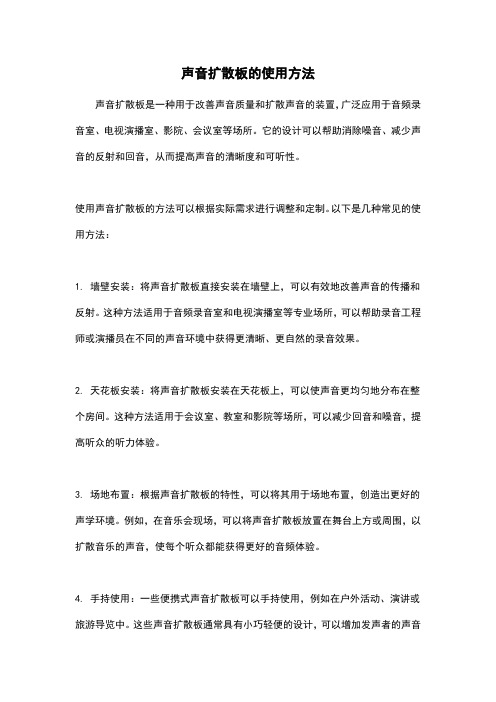 声音扩散板的使用方法

声音扩散板是一种用于改善声音质量和扩散声音的装置，广泛应用于音频录音室、电视演播室、影院、会议室等场所。它的设计可以帮助消除噪音、减少声音的反射和回音，从而提高声音的清晰度和可听性。

使用声音扩散板的方法可以根据实际需求进行调整和定制。以下是几种常见的使用方法：

1. 墙壁安装：将声音扩散板直接安装在墙壁上，可以有效地改善声音的传播和反射。这种方法适用于音频录音室和电视演播室等专业场所，可以帮助录音工程师或演播员在不同的声音环境中获得更清晰、更自然的录音效果。

2. 天花板安装：将声音扩散板安装在天花板上，可以使声音更均匀地分布在整个房间。这种方法适用于会议室、教室和影院等场所，可以减少回音和噪音，提高听众的听力体验。

3. 场地布置：根据声音扩散板的特性，可以将其用于场地布置，创造出更好的声学环境。例如，在音乐会现场，可以将声音扩散板放置在舞台上方或周围，以扩散音乐的声音，使每个听众都能获得更好的音频体验。

4. 手持使用：一些便携式声音扩散板可以手持使用，例如在户外活动、演讲或旅游导览中。这些声音扩散板通常具有小巧轻便的设计，可以增加发声者的声音